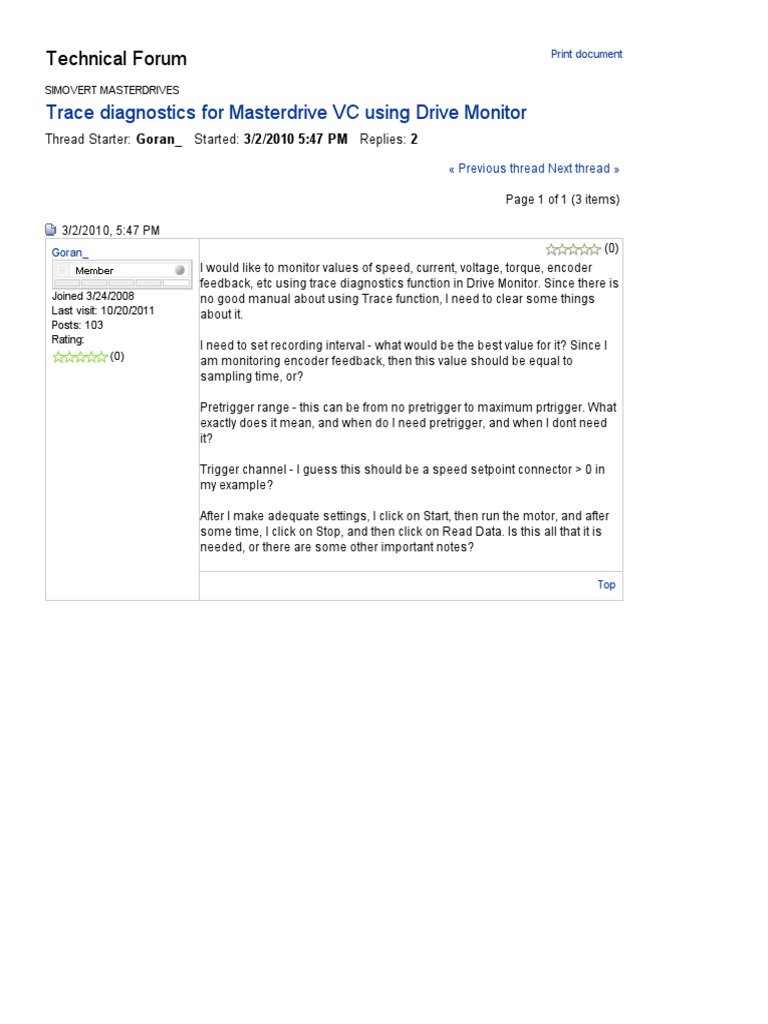 Technical Forum

Print document

SIMOVERT MASTERDRIVES

Trace diagnostics for Masterdrive VC using Drive Monitor

Thread Starter: Goran_ Started: 3/2/2010 5:47 PM Replies: 2

« Previous thread Next thread »

Page 1 of 1 (3 items)

3/2/2010, 5:47 PM

Goran_
Member
Joined 3/24/2008
Last visit: 10/20/2011
Posts: 103
Rating:
(0)

(0)

I would like to monitor values of speed, current, voltage, torque, encoder feedback, etc using trace diagnostics function in Drive Monitor. Since there is no good manual about using Trace function, I need to clear some things about it.

I need to set recording interval - what would be the best value for it? Since I am monitoring encoder feedback, then this value should be equal to sampling time, or?

Pretrigger range - this can be from no pretrigger to maximum prtrigger. What exactly does it mean, and when do I need pretrigger, and when I dont need it?

Trigger channel - I guess this should be a speed setpoint connector > 0 in my example?

After I make adequate settings, I click on Start, then run the motor, and after some time, I click on Stop, and then click on Read Data. Is this all that it is needed, or there are some other important notes?

Top